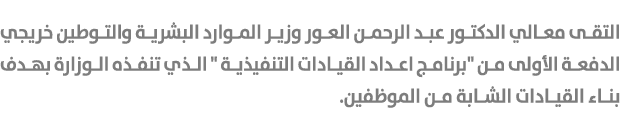 التقى معالي الدكتور عبد الرحمن العور وزير الموارد البشرية والتوطين خريجي الدفعة الأولى من "برنامج اعداد القيادات التنفيذية " الذي تنفذه الوزارة بهدف بناء القيادات الشابة من الموظفين.